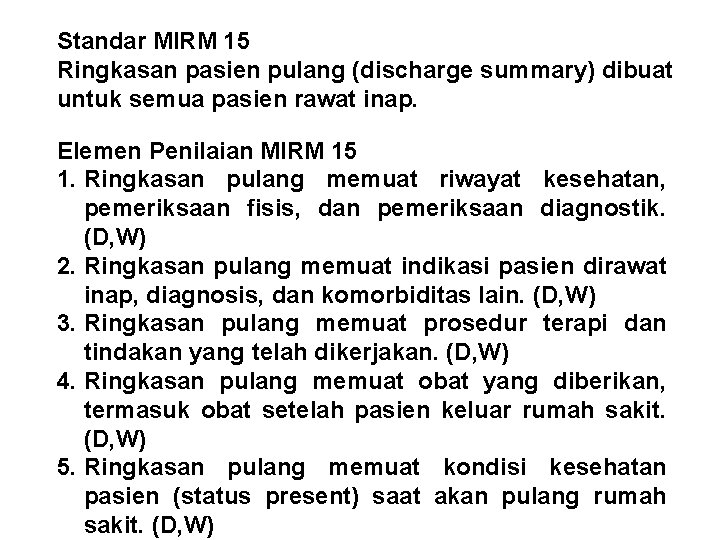 Standar MIRM 15
Ringkasan pasien pulang (discharge summary) dibuat untuk semua pasien rawat inap.

Elemen Penilaian MIRM 15
1. Ringkasan pulang memuat riwayat kesehatan, pemeriksaan fisis, dan pemeriksaan diagnostik. (D,W)
2. Ringkasan pulang memuat indikasi pasien dirawat inap, diagnosis, dan komorbiditas lain. (D,W)
3. Ringkasan pulang memuat prosedur terapi dan tindakan yang telah dikerjakan. (D,W)
4. Ringkasan pulang memuat obat yang diberikan, termasuk obat setelah pasien keluar rumah sakit. (D,W)
5. Ringkasan pulang memuat kondisi kesehatan pasien (status present) saat akan pulang rumah sakit. (D,W)